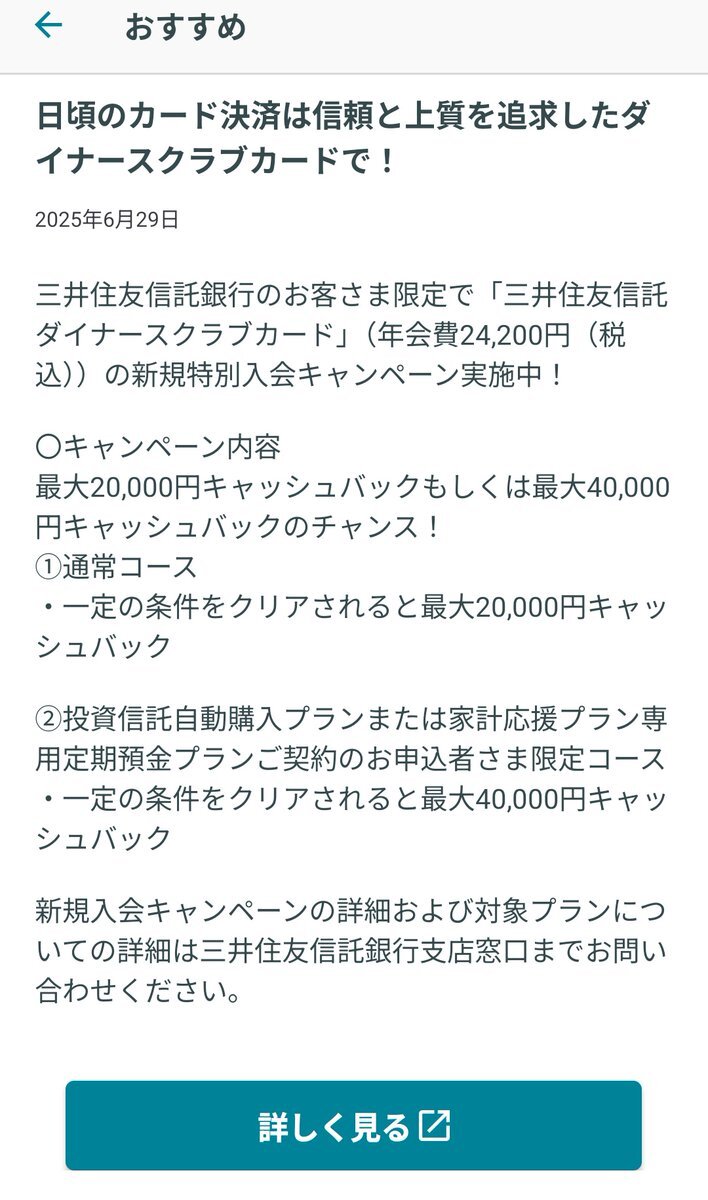 おすすめ

日頃のカード決済は信頼と上質を追求したダイナースクラブカードで！

2025年6月29日

三井住友信託銀行のお客さま限定で「三井住友信託ダイナースクラブカード」（年会費24,200円（税込））の新規特別入会キャンペーン実施中！

〇キャンペーン内容
最大20,000円キャッシュバックもしくは最大40,000円キャッシュバックのチャンス！
①通常コース
・一定の条件をクリアされると最大20,000円キャッシュバック

②投資信託自動購入プランまたは家計応援プラン専用定期預金プランご契約のお申込者さま限定コース
・一定の条件をクリアされると最大40,000円キャッシュバック

新規入会キャンペーンの詳細および対象プランについての詳細は三井住友信託銀行支店窓口までお問い合わせください。

詳しく見る